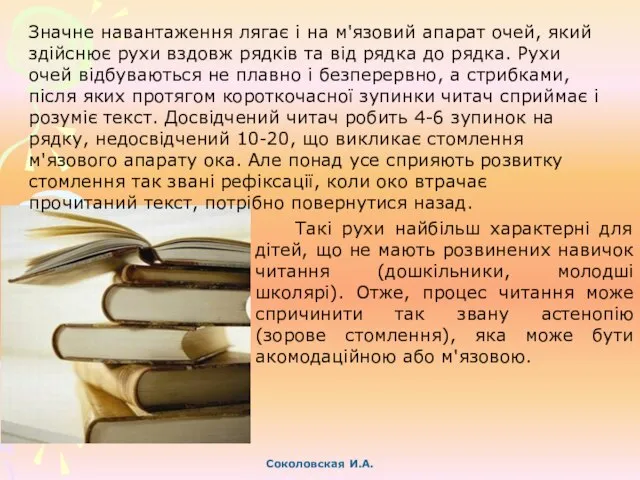 Значне навантаження лягає і на м'язовий апарат очей, який здійснює рухи вздовж рядків та від рядка до рядка. Рухи очей відбуваються не плавно і безперервно, а стрибками, після яких протягом короткочасної зупинки читач сприймає і розуміє текст. Досвідчений читач робить 4-6 зупинок на рядку, недосвідчений 10-20, що викликає стомлення м'язового апарату ока. Але понад усе сприяють розвитку стомлення так звані рефіксації, коли око втрачає прочитаний текст, потрібно повернутися назад.

Такі рухи найбільш характерні для дітей, що не мають розвинених навичок читання (дошкільники, молодші школярі). Отже, процес читання може спричинити так звану астенопію (зорове стомлення), яка може бути акомодаційною або м'язовою.

Соколовская И.А.